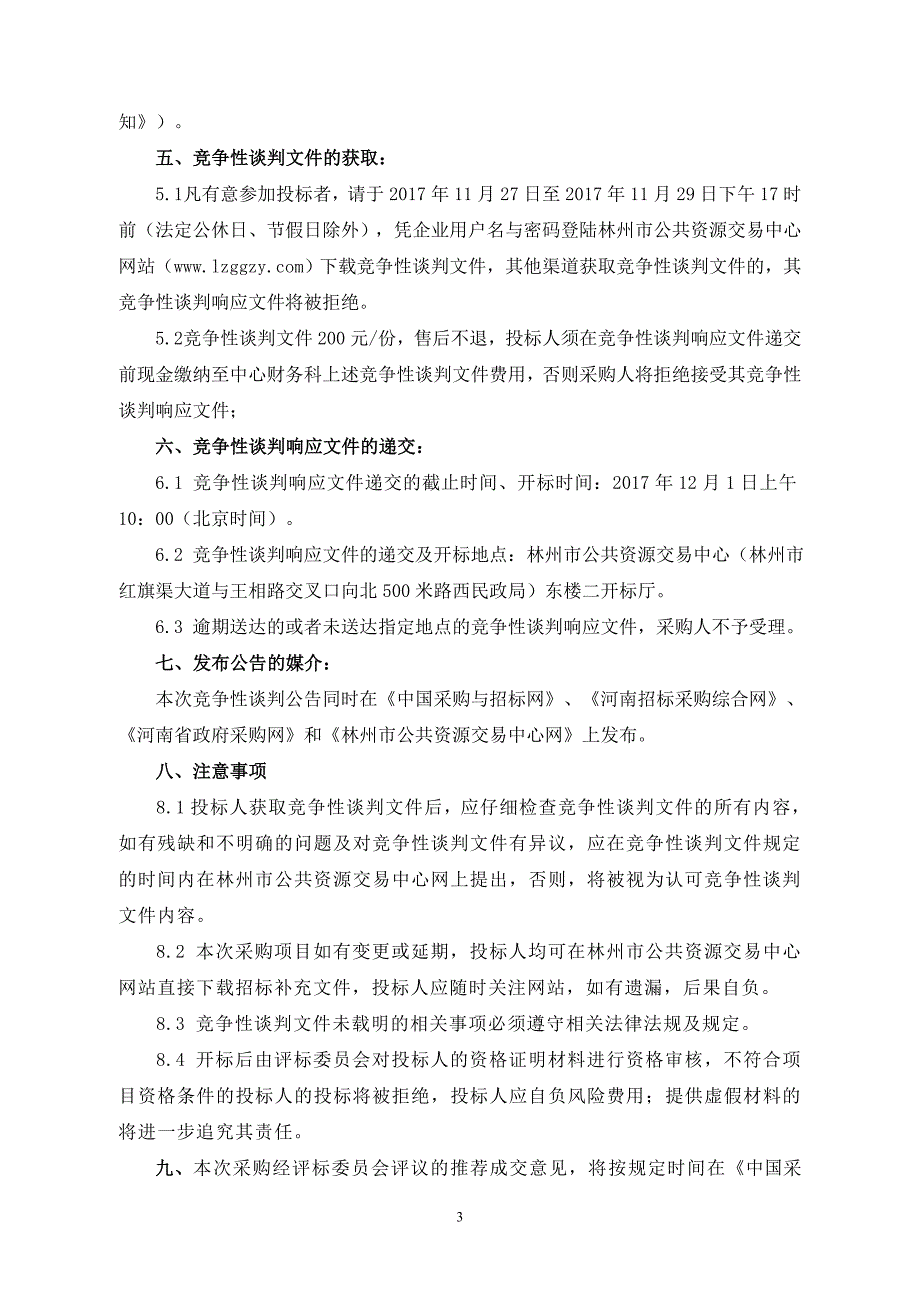 知》）。

五、竞争性谈判文件的获取：

5.1凡有意参加投标者，请于 2017 年 11 月 27 日至 2017 年 11 月 29 日下午 17 时前（法定公休日、节假日除外），凭企业用户名与密码登陆林州市公共资源交易中心网站（www.lzggzy.com）下载竞争性谈判文件，其他渠道获取竞争性谈判文件的，其竞争性谈判响应文件将被拒绝。

5.2竞争性谈判文件 200 元/份，售后不退，投标人须在竞争性谈判响应文件递交前现金缴纳至中心财务科上述竞争性谈判文件费用，否则采购人将拒绝接受其竞争性谈判响应文件；

六、竞争性谈判响应文件的递交：

6.1 竞争性谈判响应文件递交的截止时间、开标时间：2017 年 12 月 1 日上午 10：00（北京时间）。

6.2 竞争性谈判响应文件的递交及开标地点：林州市公共资源交易中心（林州市红旗渠大道与王相路交叉口向北 500 米路西民政局）东楼二开标厅。

6.3 逾期送达的或者未送达指定地点的竞争性谈判响应文件，采购人不予受理。

七、发布公告的媒介：

本次竞争性谈判公告同时在《中国采购与招标网》、《河南招标采购综合网》、《河南省政府采购网》和《林州市公共资源交易中心网》上发布。

八、注意事项

8.1 投标人获取竞争性谈判文件后，应仔细检查竞争性谈判文件的所有内容，如有残缺和不明确的问题及对竞争性谈判文件有异议，应在竞争性谈判文件规定的时间内在林州市公共资源交易中心网上提出，否则，将被视为认可竞争性谈判文件内容。

8.2 本次采购项目如有变更或延期，投标人均可在林州市公共资源交易中心网站直接下载招标补充文件，投标人应随时关注网站，如有遗漏，后果自负。

8.3 竞争性谈判文件未载明的相关事项必须遵守相关法律法规及规定。

8.4 开标后由评标委员会对投标人的资格证明材料进行资格审核，不符合项目资格条件的投标人的投标将被拒绝，投标人应自负风险费用；提供虚假材料的将进一步追究其责任。

九、本次采购经评标委员会评议的推荐成交意见，将按规定时间在《中国采

3